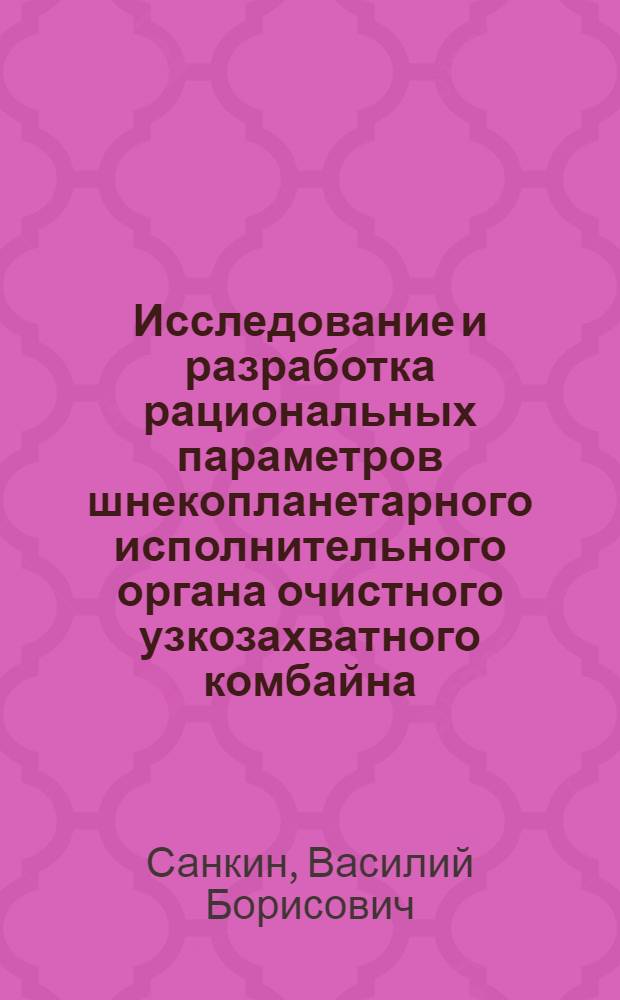 Исследование и разработка рациональных параметров шнекопланетарного исполнительного органа очистного узкозахватного комбайна

Санкин, Василий Борисович